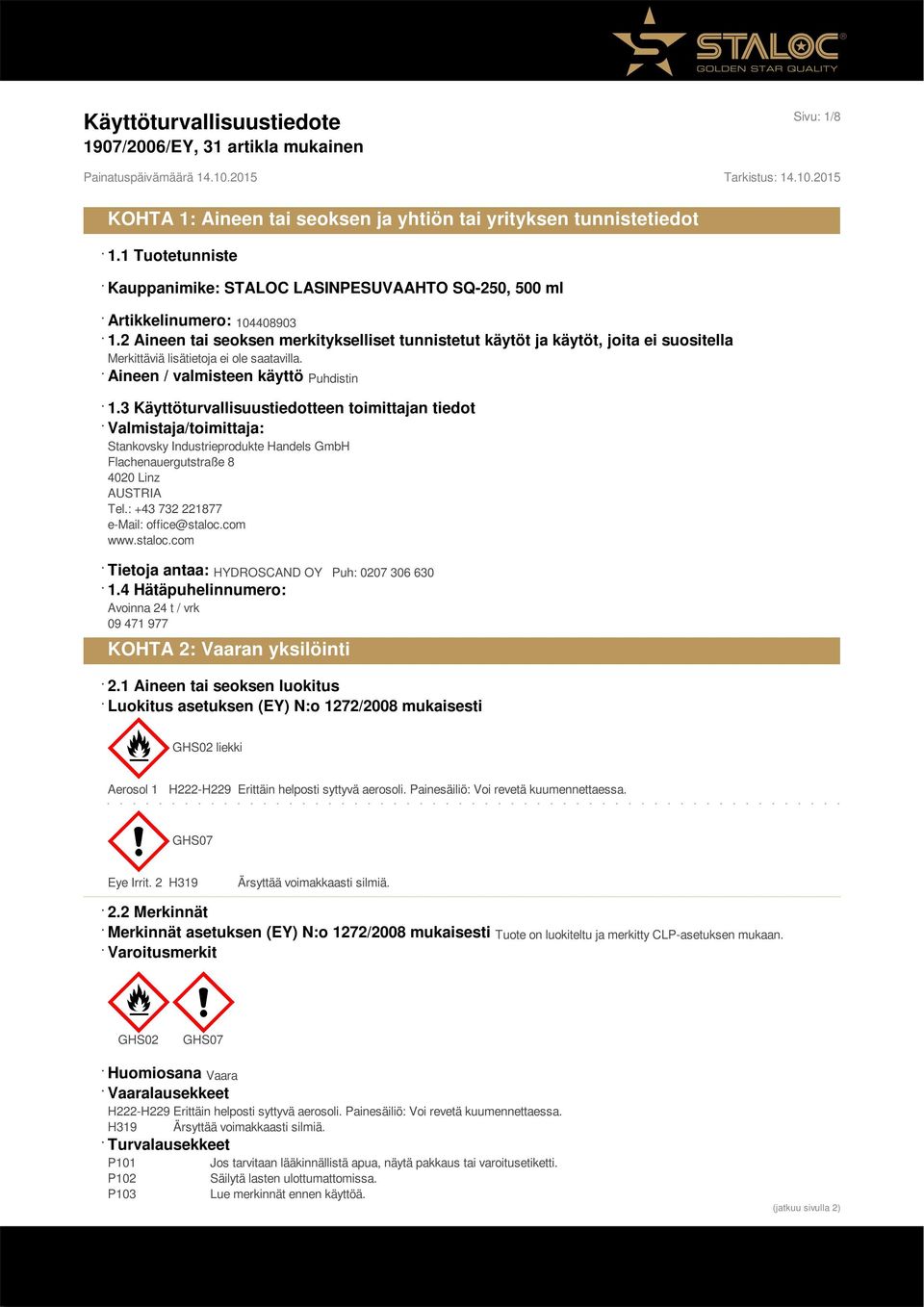 STALOC®
GOLDEN STAR QUALITY

Käyttöturvallisuustiedote
1907/2006/EY, 31 artikla mukainen

Sivu: 1/8

Painatuspäivämäärä 14.10.2015

Tarkistus: 14.10.2015

KOHTA 1: Aineen tai seoksen ja yhtiön tai yrityksen tunnistetiedot

· 1.1 Tuotetunniste

· Kauppanimike: STALOC LASINPESUVAAHTO SQ-250, 500 ml

· Artikkelinumero: 104408903

· 1.2 Aineen tai seoksen merkitykselliset tunnistetut käytöt ja käytöt, joita ei suositella
Merkittäviä lisätietoja ei ole saatavilla.

· Aineen / valmisteen käyttö Puhdistin

· 1.3 Käyttöturvallisuustiedotteen toimittajan tiedot

· Valmistaja/toimittaja:
Stankovsky Industrieprodukte Handels GmbH
Flachenauergutstraße 8
4020 Linz
AUSTRIA
Tel.: +43 732 221877
e-Mail: office@staloc.com
www.staloc.com

· Tietoja antaa: HYDROSCAND OY Puh: 0207 306 630

· 1.4 Hätäpuhelinnumero:
Avoinna 24 t / vrk
09 471 977

KOHTA 2: Vaaran yksilöinti

· 2.1 Aineen tai seoksen luokitus

· Luokitus asetuksen (EY) N:o 1272/2008 mukaisesti

GHS02 liekki

Aerosol 1 H222-H229 Erittäin helposti syttyvä aerosoli. Painesäiliö: Voi revetä kuumennettaessa.

GHS07

Eye Irrit. 2 H319 Ärsyttää voimakkaasti silmiä.

· 2.2 Merkinnät

· Merkinnät asetuksen (EY) N:o 1272/2008 mukaisesti Tuote on luokiteltu ja merkitty CLP-asetuksen mukaan.

· Varoitusmerkit

GHS02 GHS07

· Huomiosana Vaara

· Vaaralausekkeet
H222-H229 Erittäin helposti syttyvä aerosoli. Painesäiliö: Voi revetä kuumennettaessa.
H319 Ärsyttää voimakkaasti silmiä.

· Turvalausekkeet
P101 Jos tarvitaan lääkinnällistä apua, näytä pakkaus tai varoitusetiketti.
P102 Säilytä lasten ulottumattomissa.
P103 Lue merkinnät ennen käyttöä.

(jatkuu sivulla 2)